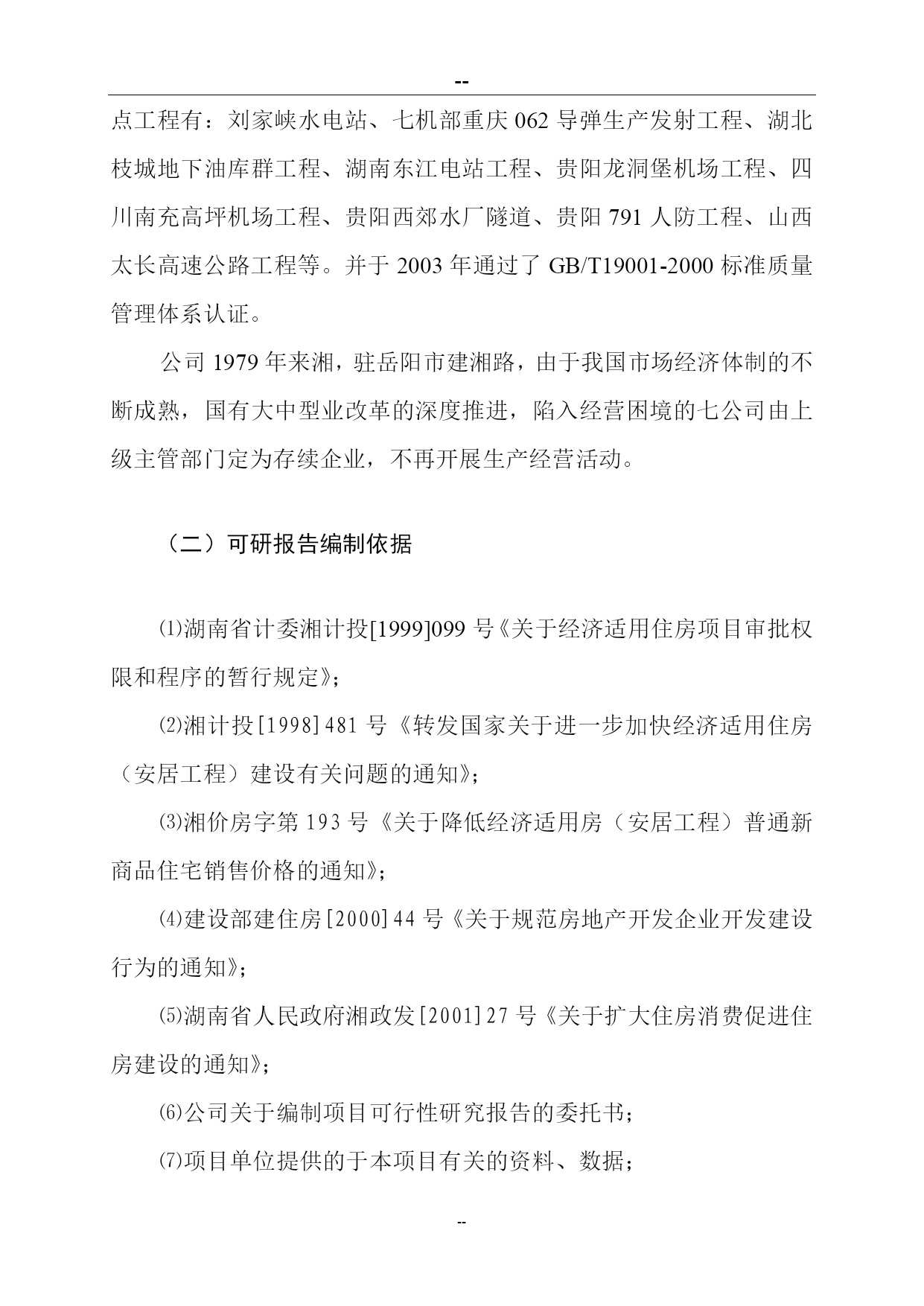 --

点工程有：刘家峡水电站、七机部重庆 062 导弹生产发射工程、湖北枝城地下油库群工程、湖南东江电站工程、贵阳龙洞堡机场工程、四川南充高坪机场工程、贵阳西郊水厂隧道、贵阳 791 人防工程、山西太长高速公路工程等。并于 2003 年通过了 GB/T19001-2000 标准质量管理体系认证。

公司 1979 年来湘，驻岳阳市建湘路，由于我国市场经济体制的不断成熟，国有大中型业改革的深度推进，陷入经营困境的七公司由上级主管部门定为存续企业，不再开展生产经营活动。

（二）可研报告编制依据

⑴湖南省计委湘计投[1999]099 号《关于经济适用住房项目审批权限和程序的暂行规定》;

⑵湘计投[1998]481 号《转发国家关于进一步加快经济适用住房（安居工程）建设有关问题的通知》;

⑶湘价房字第 193 号《关于降低经济适用房（安居工程）普通新商品住宅销售价格的通知》;

⑷建设部建住房[2000]44 号《关于规范房地产开发企业开发建设行为的通知》;

⑸湖南省人民政府湘政发[2001]27 号《关于扩大住房消费促进住房建设的通知》;

⑹公司关于编制项目可行性研究报告的委托书;

⑺项目单位提供的于本项目有关的资料、数据;

--